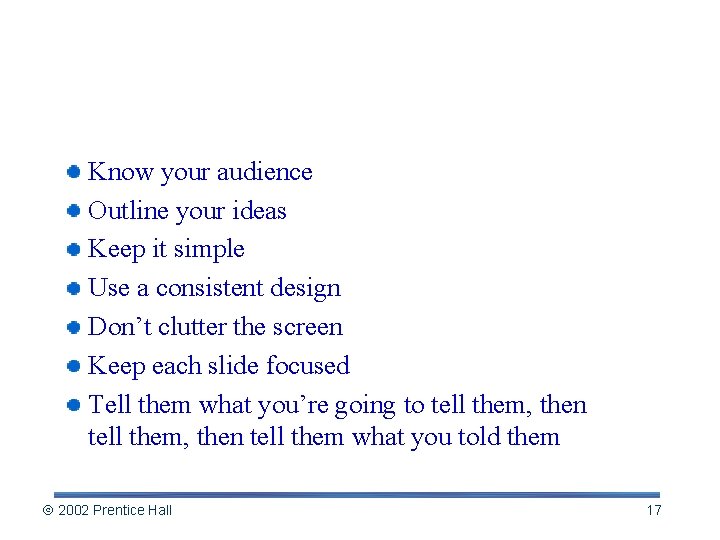 - Know your audience
- Outline your ideas
- Keep it simple
- Use a consistent design
- Don’t clutter the screen
- Keep each slide focused
- Tell them what you’re going to tell them, then tell them, then tell them what you told them

© 2002 Prentice Hall

17